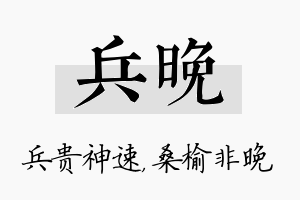 兵晚

兵贵神速,桑榆非晚